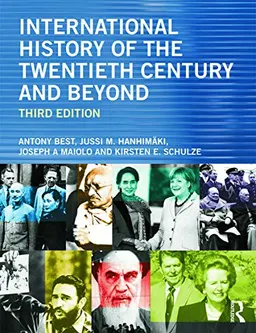 INTERNATIONAL HISTORY OF THE TWENTIETH CENTURY AND BEYOND

THIRD EDITION

ANTONY BEST, JUSSI M. HANHIMÄKI, JOSEPH A MAIOLO AND KIRSTEN E. SCHULZE

ROUTLEDGE